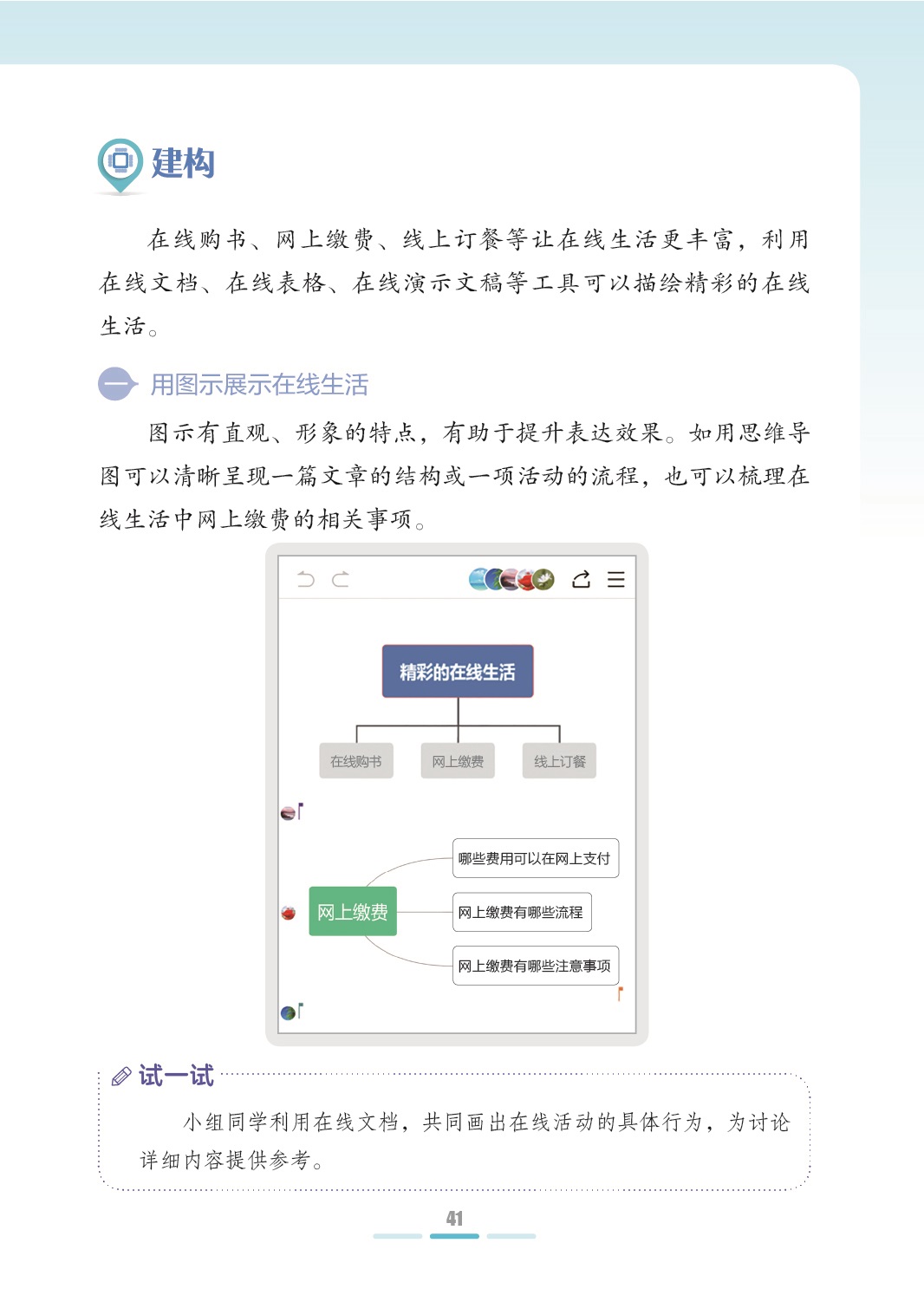 建构

在线购书、网上缴费、线上订餐等让在线生活更丰富，利用在线文档、在线表格、在线演示文稿等工具可以描绘精彩的在线生活。

一 用图示展示在线生活

图示有直观、形象的特点，有助于提升表达效果。如用思维导图可以清晰呈现一篇文章的结构或一项活动的流程，也可以梳理在线生活中网上缴费的相关事项。

精彩的在线生活

在线购书

网上缴费

线上订餐

网上缴费

哪些费用可以在网上支付

网上缴费有哪些流程

网上缴费有哪些注意事项

试一试

小组同学利用在线文档，共同画出在线活动的具体行为，为讨论详细内容提供参考。

41